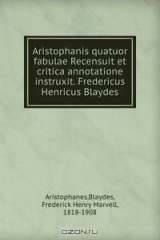 Aristophanis quatuor fabulae Recensuit et critica annotatione instruxit. Fredericus Henricus Blaydes

Aristophanes,Blaydes, Frederick Henry Marvell, 1818-1908

OZON.ru